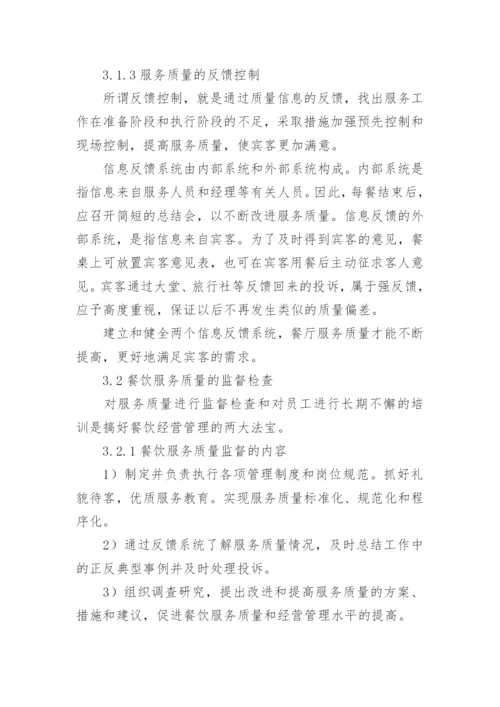 3.1.3 服务质量的反馈控制

所谓反馈控制，就是通过质量信息的反馈，找出服务工作在准备阶段和执行阶段的不足，采取措施加强预先控制和现场控制，提高服务质量，使宾客更加满意。

信息反馈系统由内部系统和外部系统构成。内部系统是指信息来自服务人员和经理等有关人员。因此，每餐结束后，应召开简短的总结会，以不断改进服务质量。信息反馈的外部系统，是指信息来自宾客。为了及时得到宾客的意见，餐桌上可放置宾客意见表，也可在宾客用餐后主动征求客人意见。宾客通过大堂、旅行社等反馈回来的投诉，属于强反馈，应予高度重视，保证以后不再发生类似的质量偏差。

建立和健全两个信息反馈系统，餐厅服务质量才能不断提高，更好地满足宾客的需求。

3.2 餐饮服务质量的监督检查

对服务质量进行监督检查和对员工进行长期不懈的培训是搞好餐饮经营管理的两大法宝。

3.2.1 餐饮服务质量监督的内容

1）制定并负责执行各项管理制度和岗位规范。抓好礼貌待客，优质服务教育。实现服务质量标准化、规范化和程序化。

2）通过反馈系统了解服务质量情况，及时总结工作中的正反典型事例并及时处理投诉。

3）组织调查研究，提出改进和提高服务质量的方案、措施和建议，促进餐饮服务质量和经营管理水平的提高。